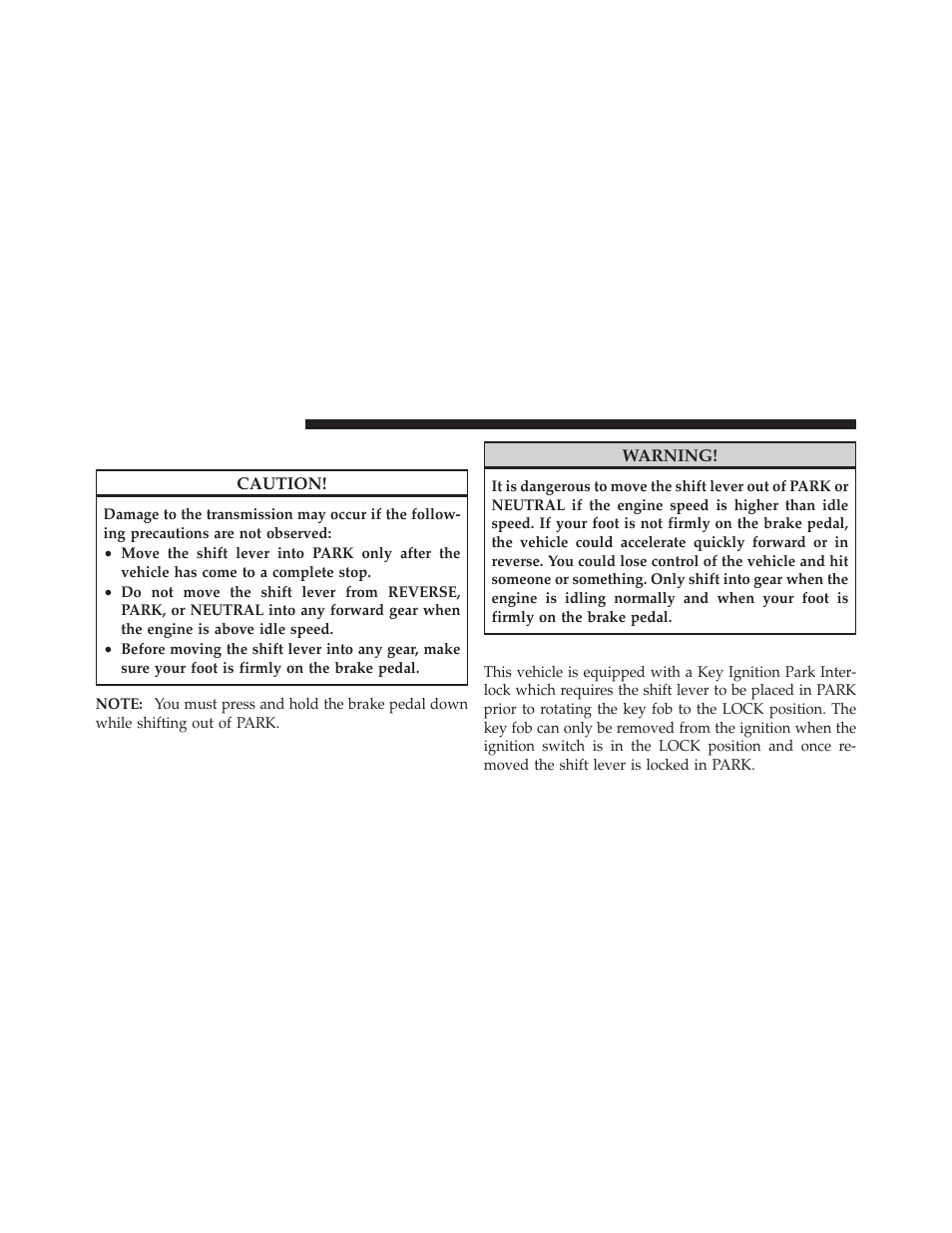 CAUTION!

Damage to the transmission may occur if the following precautions are not observed:

• Move the shift lever into PARK only after the vehicle has come to a complete stop.
• Do not move the shift lever from REVERSE, PARK, or NEUTRAL into any forward gear when the engine is above idle speed.
• Before moving the shift lever into any gear, make sure your foot is firmly on the brake pedal.

NOTE: You must press and hold the brake pedal down while shifting out of PARK.

WARNING!

It is dangerous to move the shift lever out of PARK or NEUTRAL if the engine speed is higher than idle speed. If your foot is not firmly on the brake pedal, the vehicle could accelerate quickly forward or in reverse. You could lose control of the vehicle and hit someone or something. Only shift into gear when the engine is idling normally and when your foot is firmly on the brake pedal.

This vehicle is equipped with a Key Ignition Park Interlock which requires the shift lever to be placed in PARK prior to rotating the key fob to the LOCK position. The key fob can only be removed from the ignition when the ignition switch is in the LOCK position and once removed the shift lever is locked in PARK.